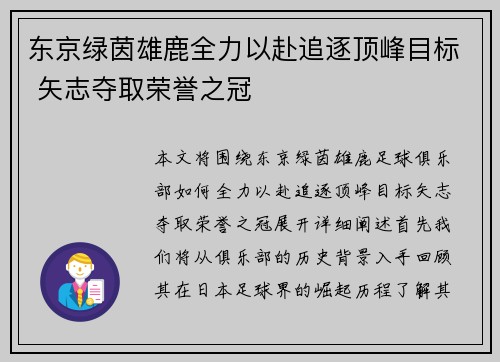 东京绿茵雄鹿全力以赴追逐顶峰目标 矢志夺取荣誉之冠

本文将围绕东京绿茵雄鹿足球俱乐部如何全力以赴追逐顶峰目标矢志夺取荣誉之冠展开详细阐述首先我们将从俱乐部的历史背景入手回顾其在日本足球界的崛起历程了解其